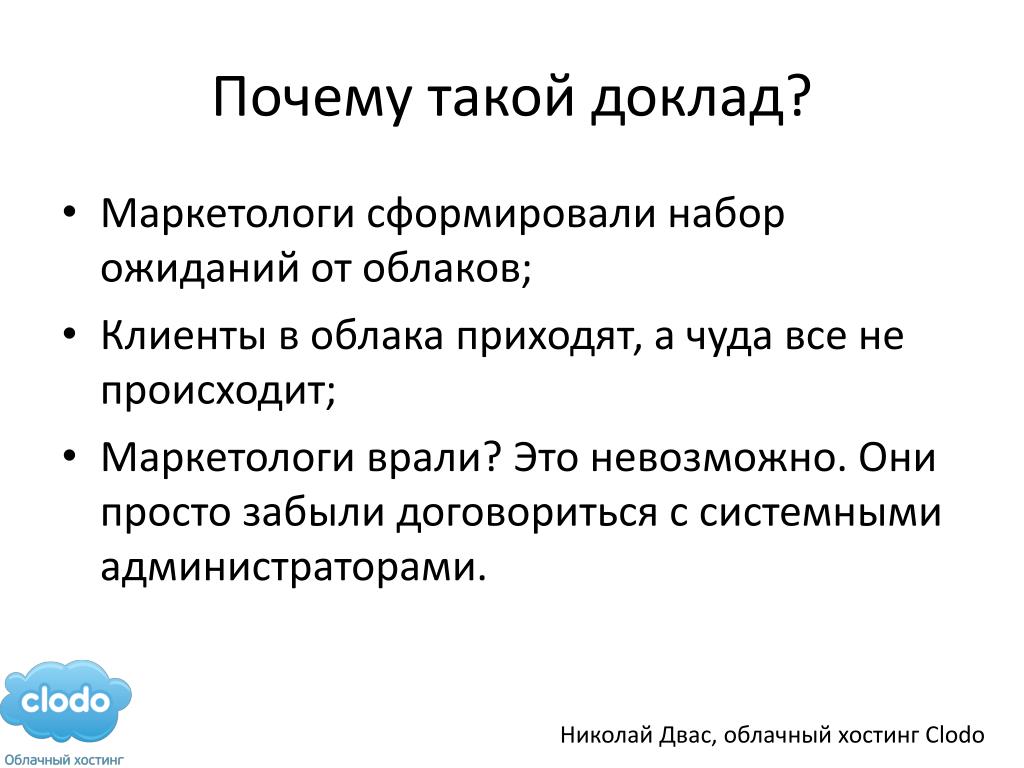 Почему такой доклад?

• Маркетологи сформировали набор ожиданий от облаков;
• Клиенты в облака приходят, а чуда все не происходит;
• Маркетологи врали? Это невозможно. Они просто забыли договориться с системными администраторами.

clodo
Облачный хостинг

Николай Двас, облачный хостинг Clodo